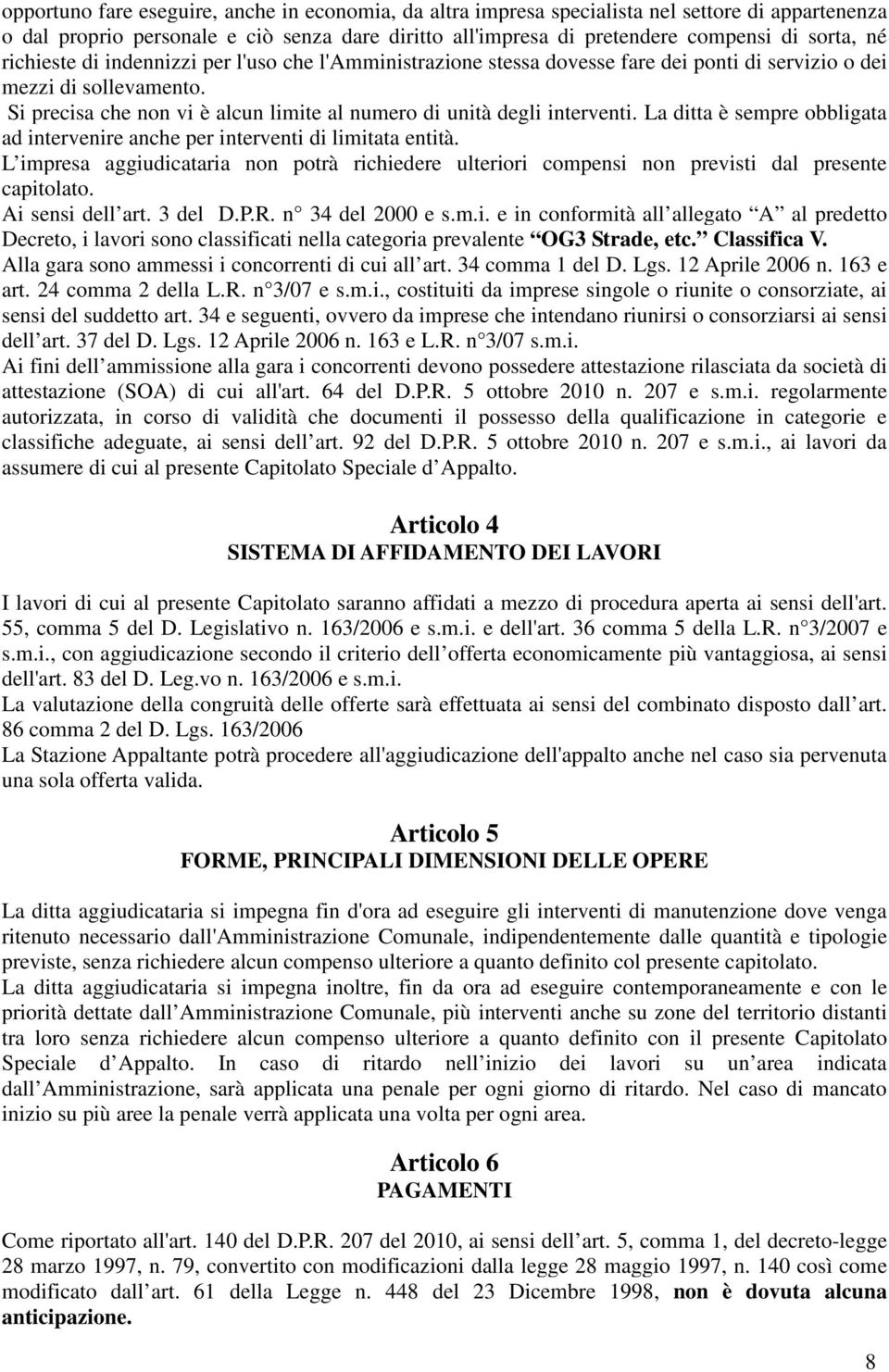 opportuno fare eseguire, anche in economia, da altra impresa specialista nel settore di appartenenza o dal proprio personale e ciò senza dare diritto all'impresa di pretendere compensi di sorta, né richieste di indennizzi per l'uso che l'Amministrazione stessa dovesse fare dei ponti di servizio o dei mezzi di sollevamento.
Si precisa che non vi è alcun limite al numero di unità degli interventi. La ditta è sempre obbligata ad intervenire anche per interventi di limitata entità.
L impresa aggiudicataria non potrà richiedere ulteriori compensi non previsti dal presente capitolato.
Ai sensi dell art. 3 del D.P.R. n 34 del 2000 e s.m.i. e in conformità all allegato A al predetto Decreto, i lavori sono classificati nella categoria prevalente OG3 Strade, etc. Classifica V.
Alla gara sono ammessi i concorrenti di cui all art. 34 comma 1 del D. Lgs. 12 Aprile 2006 n. 163 e art. 24 comma 2 della L.R. n 3/07 e s.m.i., costituiti da imprese singole o riunite o consorziate, ai sensi del suddetto art. 34 e seguenti, ovvero da imprese che intendano riunirsi o consorziarsi ai sensi dell art. 37 del D. Lgs. 12 Aprile 2006 n. 163 e L.R. n 3/07 s.m.i.
Ai fini dell ammissione alla gara i concorrenti devono possedere attestazione rilasciata da società di attestazione (SOA) di cui all'art. 64 del D.P.R. 5 ottobre 2010 n. 207 e s.m.i. regolarmente autorizzata, in corso di validità che documenti il possesso della qualificazione in categorie e classifiche adeguate, ai sensi dell art. 92 del D.P.R. 5 ottobre 2010 n. 207 e s.m.i., ai lavori da assumere di cui al presente Capitolato Speciale d Appalto.

Articolo 4
SISTEMA DI AFFIDAMENTO DEI LAVORI

I lavori di cui al presente Capitolato saranno affidati a mezzo di procedura aperta ai sensi dell'art. 55, comma 5 del D. Legislativo n. 163/2006 e s.m.i. e dell'art. 36 comma 5 della L.R. n 3/2007 e s.m.i., con aggiudicazione secondo il criterio dell offerta economicamente più vantaggiosa, ai sensi dell'art. 83 del D. Leg.vo n. 163/2006 e s.m.i.
La valutazione della congruità delle offerte sarà effettuata ai sensi del combinato disposto dall art. 86 comma 2 del D. Lgs. 163/2006
La Stazione Appaltante potrà procedere all'aggiudicazione dell'appalto anche nel caso sia pervenuta una sola offerta valida.

Articolo 5
FORME, PRINCIPALI DIMENSIONI DELLE OPERE

La ditta aggiudicataria si impegna fin d'ora ad eseguire gli interventi di manutenzione dove venga ritenuto necessario dall'Amministrazione Comunale, indipendentemente dalle quantità e tipologie previste, senza richiedere alcun compenso ulteriore a quanto definito col presente capitolato.
La ditta aggiudicataria si impegna inoltre, fin da ora ad eseguire contemporaneamente e con le priorità dettate dall Amministrazione Comunale, più interventi anche su zone del territorio distanti tra loro senza richiedere alcun compenso ulteriore a quanto definito con il presente Capitolato Speciale d Appalto. In caso di ritardo nell inizio dei lavori su un area indicata dall Amministrazione, sarà applicata una penale per ogni giorno di ritardo. Nel caso di mancato inizio su più aree la penale verrà applicata una volta per ogni area.

Articolo 6
PAGAMENTI

Come riportato all'art. 140 del D.P.R. 207 del 2010, ai sensi dell art. 5, comma 1, del decreto-legge 28 marzo 1997, n. 79, convertito con modificazioni dalla legge 28 maggio 1997, n. 140 così come modificato dall art. 61 della Legge n. 448 del 23 Dicembre 1998, non è dovuta alcuna anticipazione.

8